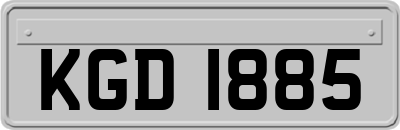 KGD 1885